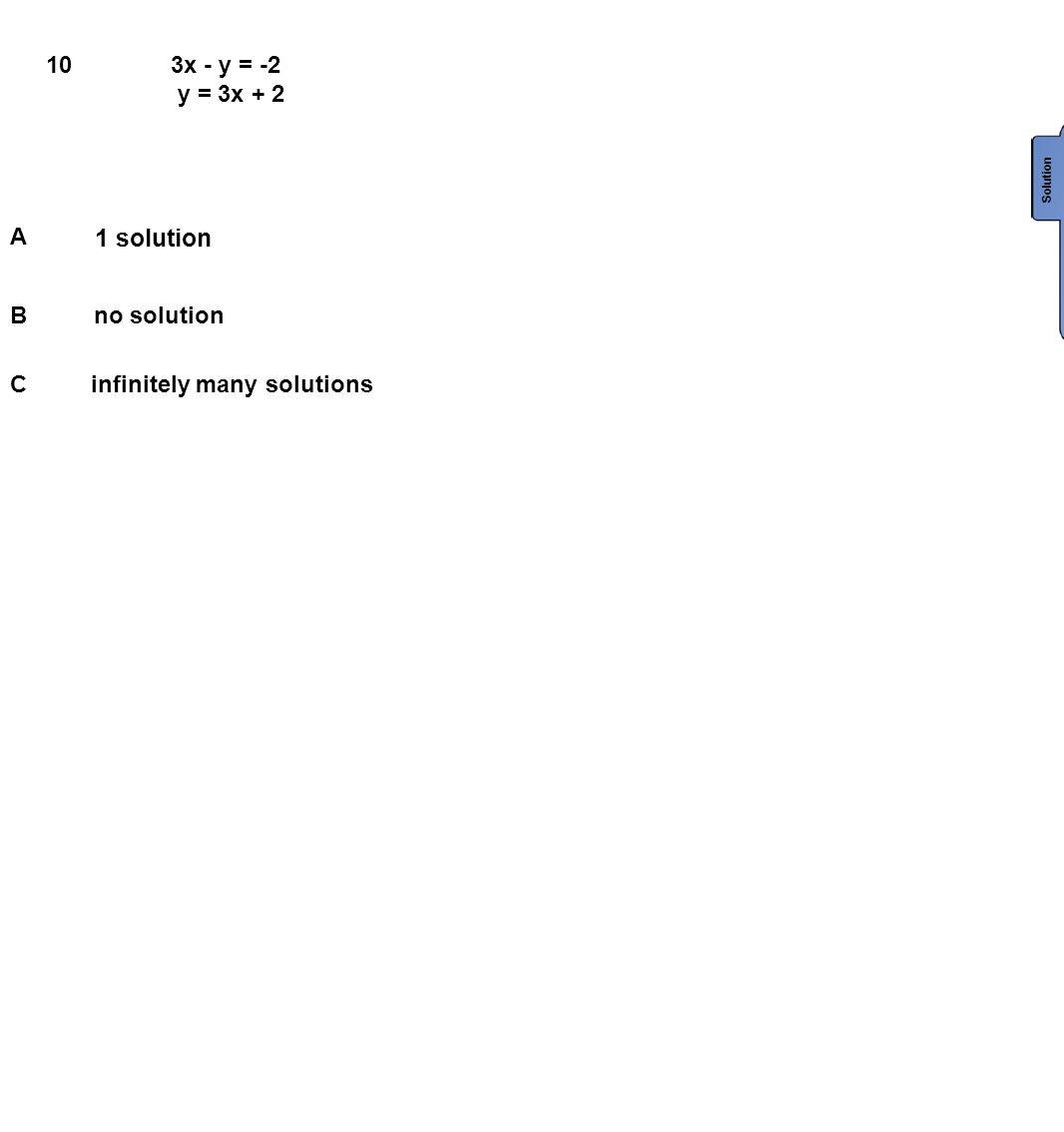 10 $3x - y = -2$
$y = 3x + 2$

Solution

A 1 solution

B no solution

C infinitely many solutions